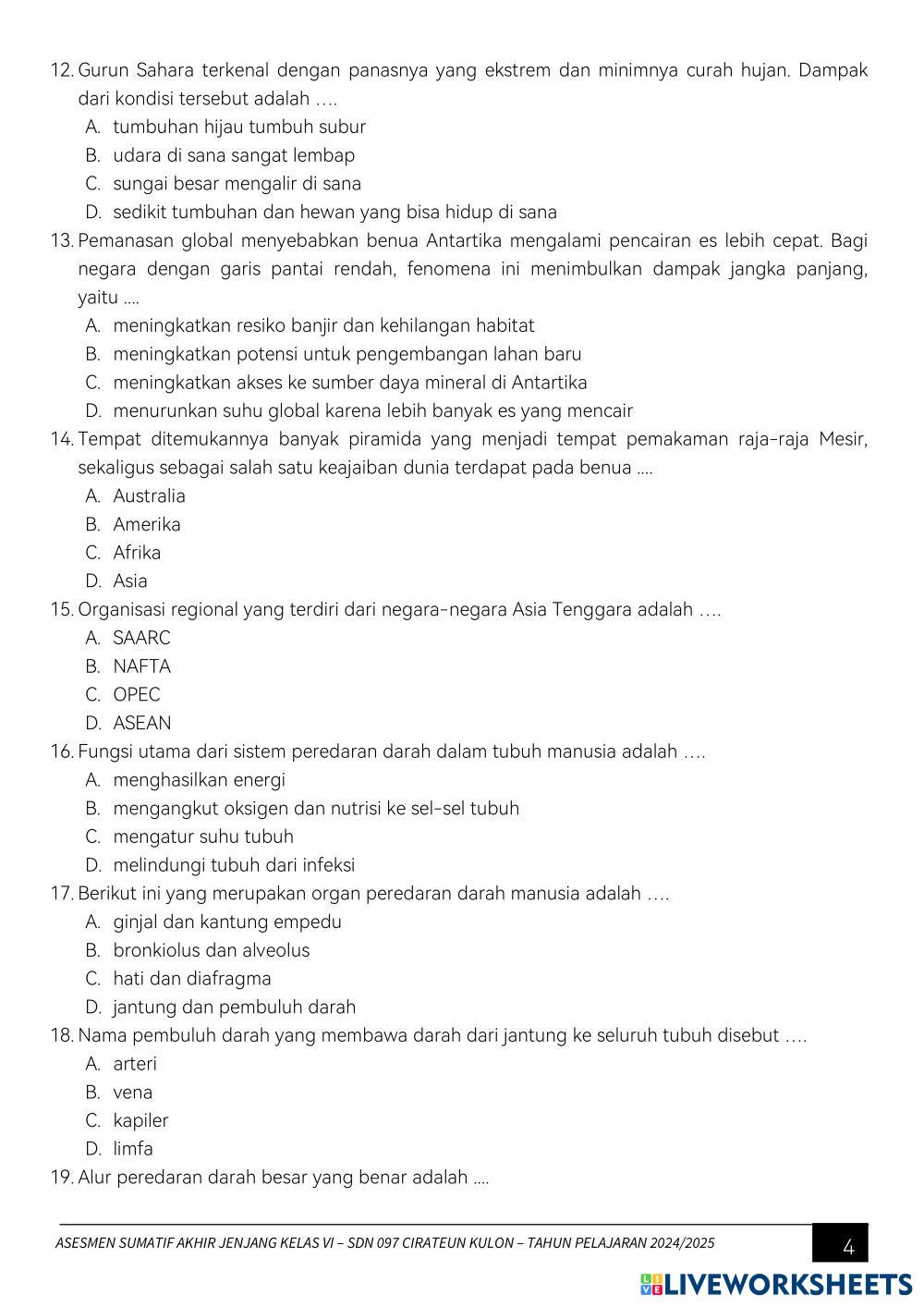 12. Gurun Sahara terkenal dengan panasnya yang ekstrem dan minimnya curah hujan. Dampak dari kondisi tersebut adalah ….
A. tumbuhan hijau tumbuh subur
B. udara di sana sangat lembap
C. sungai besar mengalir di sana
D. sedikit tumbuhan dan hewan yang bisa hidup di sana
13. Pemanasan global menyebabkan benua Antartika mengalami pencairan es lebih cepat. Bagi negara dengan garis pantai rendah, fenomena ini menimbulkan dampak jangka panjang, yaitu ....
A. meningkatkan resiko banjir dan kehilangan habitat
B. meningkatkan potensi untuk pengembangan lahan baru
C. meningkatkan akses ke sumber daya mineral di Antartika
D. menurunkan suhu global karena lebih banyak es yang mencair
14. Tempat ditemukannya banyak piramida yang menjadi tempat pemakaman raja-raja Mesir, sekaligus sebagai salah satu keajaiban dunia terdapat pada benua ....
A. Australia
B. Amerika
C. Afrika
D. Asia
15. Organisasi regional yang terdiri dari negara-negara Asia Tenggara adalah ….
A. SAARC
B. NAFTA
C. OPEC
D. ASEAN
16. Fungsi utama dari sistem peredaran darah dalam tubuh manusia adalah ….
A. menghasilkan energi
B. mengangkut oksigen dan nutrisi ke sel-sel tubuh
C. mengatur suhu tubuh
D. melindungi tubuh dari infeksi
17. Berikut ini yang merupakan organ peredaran darah manusia adalah ….
A. ginjal dan kantung empedu
B. bronkiolus dan alveolus
C. hati dan diafragma
D. jantung dan pembuluh darah
18. Nama pembuluh darah yang membawa darah dari jantung ke seluruh tubuh disebut ….
A. arteri
B. vena
C. kapiler
D. limfa
19. Alur peredaran darah besar yang benar adalah ....

ASESMEN SUMATIF AKHIR JENJANG KELAS VI – SDN 097 CIRATEUN KULON – TAHUN PELAJARAN 2024/2025
4

LIVEWORKSHEETS